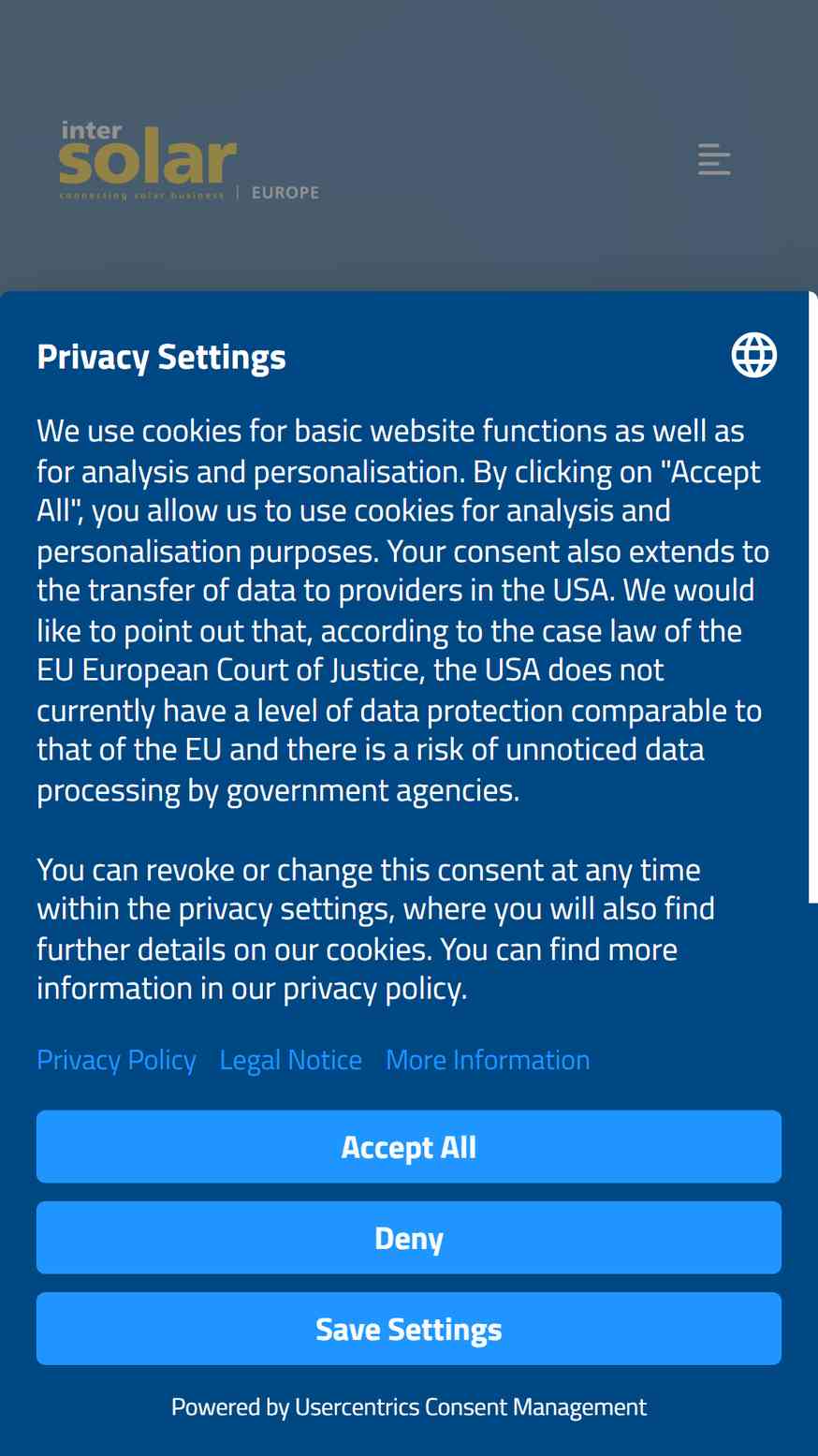 inter solar
connecting solar business | EUROPE

Privacy Settings

We use cookies for basic website functions as well as for analysis and personalisation. By clicking on "Accept All", you allow us to use cookies for analysis and personalisation purposes. Your consent also extends to the transfer of data to providers in the USA. We would like to point out that, according to the case law of the EU European Court of Justice, the USA does not currently have a level of data protection comparable to that of the EU and there is a risk of unnoticed data processing by government agencies.

You can revoke or change this consent at any time within the privacy settings, where you will also find further details on our cookies. You can find more information in our privacy policy.

Privacy Policy Legal Notice More Information

Accept All

Deny

Save Settings

Powered by Usercentrics Consent Management